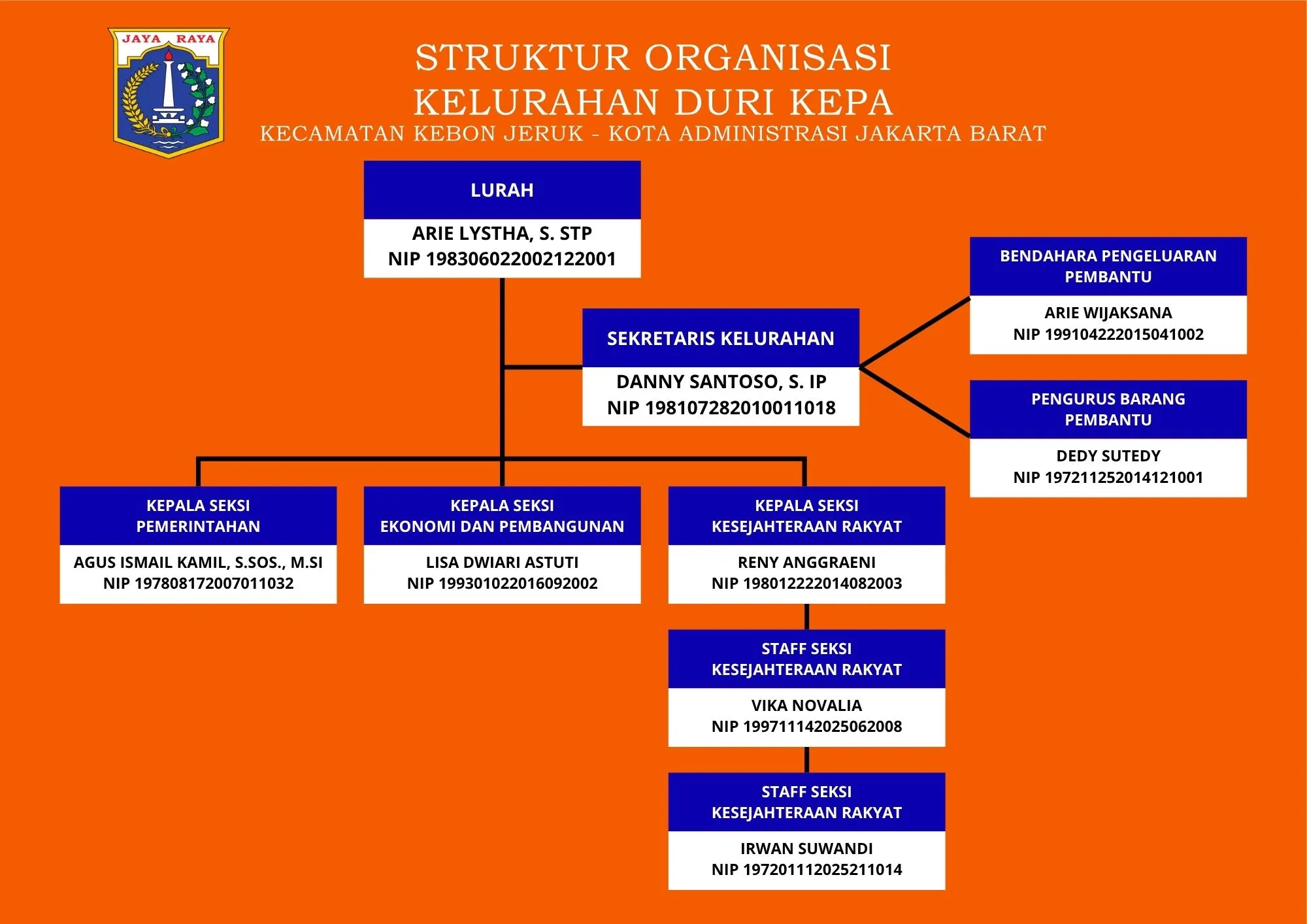 JAYA RAYA

STRUKTUR ORGANISASI
KELURAHAN DURI KEPA
KECAMATAN KEBON JERUK - KOTA ADMINISTRASI JAKARTA BARAT

LURAH
ARIE LYSTHA, S. STP
NIP 198306022002122001

SEKRETARIS KELURAHAN
DANNY SANTOSO, S. IP
NIP 198107282010011018

BENDAHARA PENGELUARAN PEMBANTU
ARIE WIJAKSANA
NIP 199104222015041002

PENGURUS BARANG PEMBANTU
DEDY SUTEDY
NIP 197211252014121001

KEPALA SEKSI PEMERINTAHAN
AGUS ISMAIL KAMIL, S.SOS., M.SI
NIP 197808172007011032

KEPALA SEKSI EKONOMI DAN PEMBANGUNAN
LISA DWIARI ASTUTI
NIP 199301022016092002

KEPALA SEKSI KESEJAHTERAAN RAKYAT
RENY ANGGRAENI
NIP 198012222014082003

STAFF SEKSI KESEJAHTERAAN RAKYAT
VIKA NOVALIA
NIP 199711142025062008

STAFF SEKSI KESEJAHTERAAN RAKYAT
IRWAN SUWANDI
NIP 197201112025211014